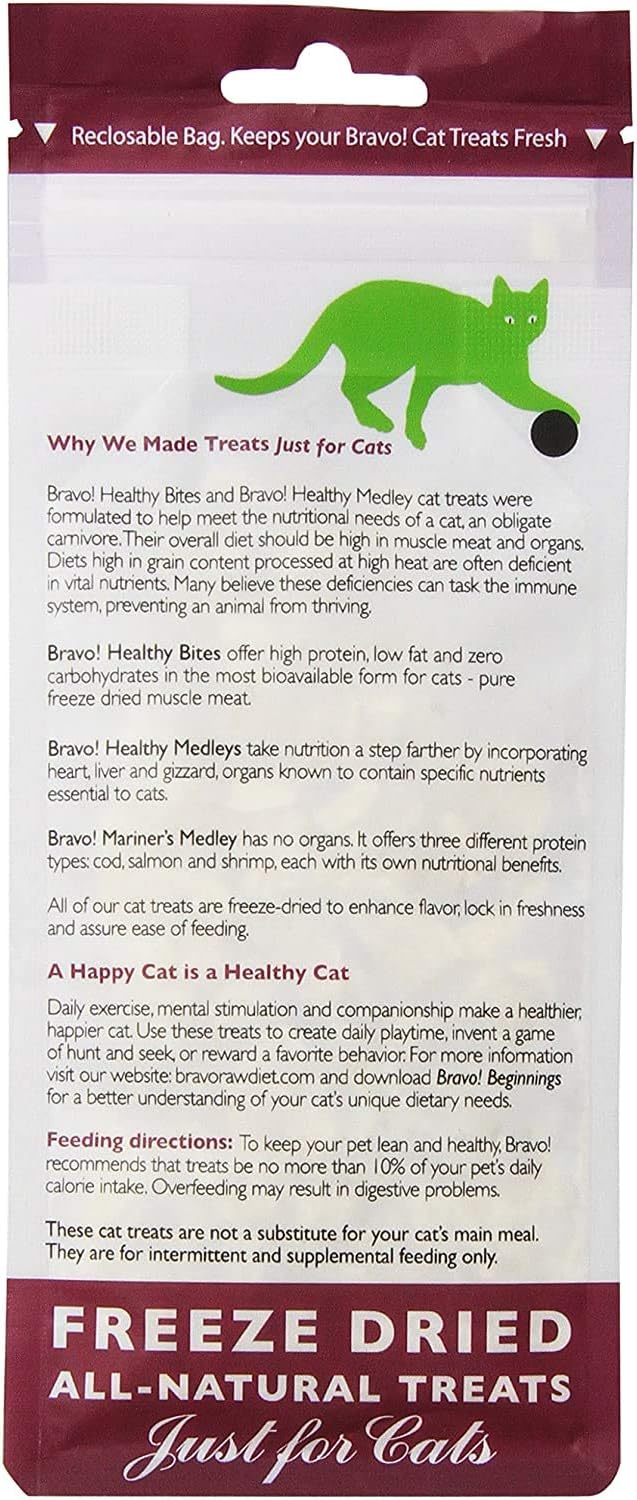 Reclosable Bag. Keeps your Bravo! Cat Treats Fresh

Why We Made Treats Just for Cats

Bravo! Healthy Bites and Bravo! Healthy Medley cat treats were formulated to help meet the nutritional needs of a cat, an obligate carnivore. Their overall diet should be high in muscle meat and organs. Diets high in grain content processed at high heat are often deficient in vital nutrients. Many believe these deficiencies can task the immune system, preventing an animal from thriving.

Bravo! Healthy Bites offer high protein, low fat and zero carbohydrates in the most bioavailable form for cats - pure freeze dried muscle meat.

Bravo! Healthy Medleys take nutrition a step farther by incorporating heart, liver and gizzard, organs known to contain specific nutrients essential to cats.

Bravo! Mariner's Medley has no organs. It offers three different protein types: cod, salmon and shrimp, each with its own nutritional benefits.

All of our cat treats are freeze-dried to enhance flavor, lock in freshness and assure ease of feeding.

A Happy Cat is a Healthy Cat

Daily exercise, mental stimulation and companionship make a healthier, happier cat. Use these treats to create daily playtime, invent a game of hunt and seek, or reward a favorite behavior. For more information visit our website: bravorawdiet.com and download Bravo! Beginnings for a better understanding of your cat's unique dietary needs.

Feeding directions: To keep your pet lean and healthy, Bravo! recommends that treats be no more than 10% of your pet's daily calorie intake. Overfeeding may result in digestive problems.

These cat treats are not a substitute for your cat's main meal. They are for intermittent and supplemental feeding only.

FREEZE DRIED
ALL-NATURAL TREATS
Just for Cats